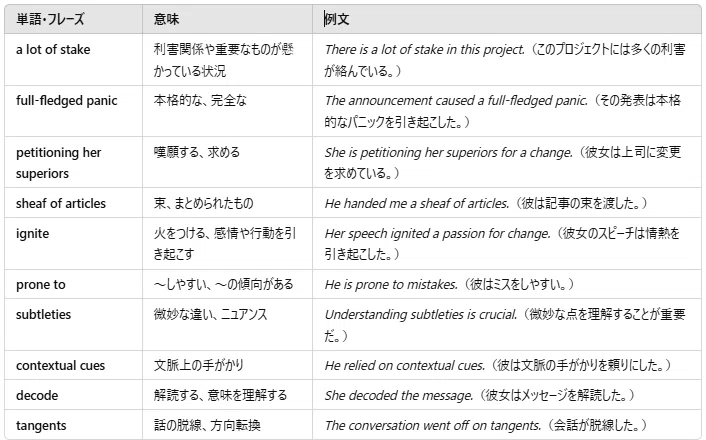 | 単語・フレーズ | 意味 | 例文 |
|---|---|---|
| a lot of stake | 利害関係や重要なものが懸かっている状況 | There is a lot of stake in this project.（このプロジェクトには多くの利害が絡んでいる。） |
| full-fledged panic | 本格的な、完全な | The announcement caused a full-fledged panic.（その発表は本格的なパニックを引き起こした。） |
| petitioning her superiors | 嘆願する、求める | She is petitioning her superiors for a change.（彼女は上司に変更を求めている。） |
| sheaf of articles | 束、まとめられたもの | He handed me a sheaf of articles.（彼は記事の束を渡した。） |
| ignite | 火をつける、感情や行動を引き起こす | Her speech ignited a passion for change.（彼女のスピーチは情熱を引き起こした。） |
| prone to | ～しやすい、～の傾向がある | He is prone to mistakes.（彼はミスをしやすい。） |
| subtleties | 微妙な違い、ニュアンス | Understanding subtleties is crucial.（微妙な点を理解することが重要だ。） |
| contextual cues | 文脈上の手がかり | He relied on contextual cues.（彼は文脈の手がかりを頼りにした。） |
| decode | 解読する、意味を理解する | She decoded the message.（彼女はメッセージを解読した。） |
| tangents | 話の脱線、方向転換 | The conversation went off on tangents.（会話が脱線した。） |